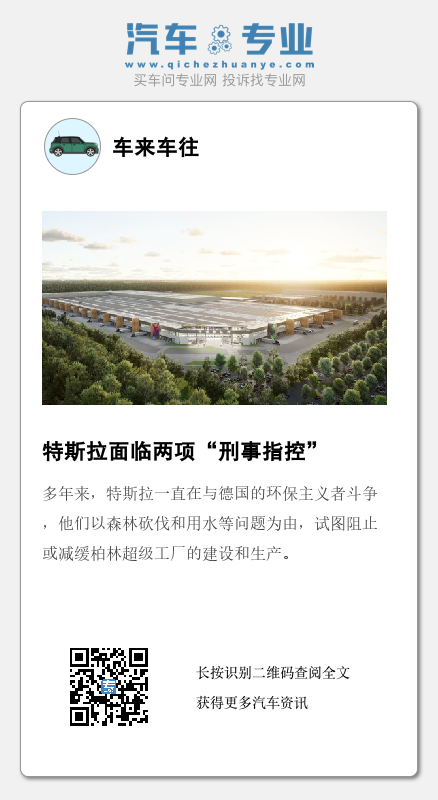 汽车专业
www.qichezhuanye.com
买车问专业网 投诉找专业网

车来车往

特斯拉面临两项“刑事指控”

多年来，特斯拉一直在与德国的环保主义者斗争，他们以森林砍伐和用水等问题为由，试图阻止或减缓柏林超级工厂的建设和生产。

长按识别二维码查阅全文
获得更多汽车资讯